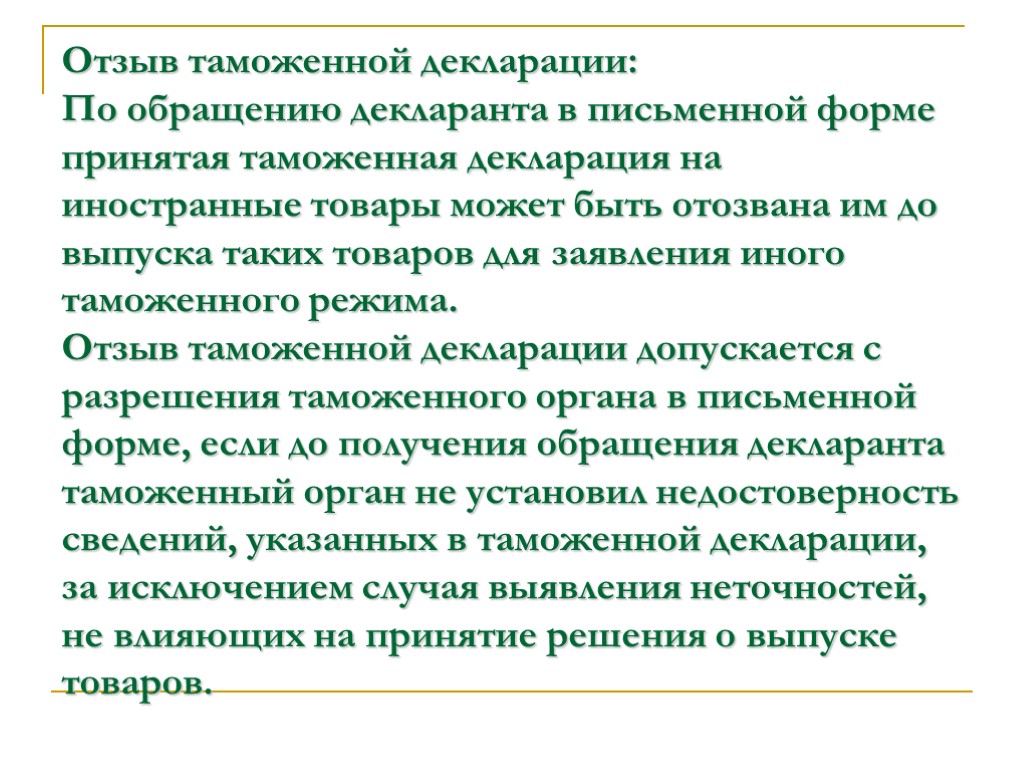 Отзыв таможенной декларации:
По обращению декларанта в письменной форме принятая таможенная декларация на иностранные товары может быть отозвана им до выпуска таких товаров для заявления иного таможенного режима.
Отзыв таможенной декларации допускается с разрешения таможенного органа в письменной форме, если до получения обращения декларанта таможенный орган не установил недостоверность сведений, указанных в таможенной декларации, за исключением случая выявления неточностей, не влияющих на принятие решения о выпуске товаров.